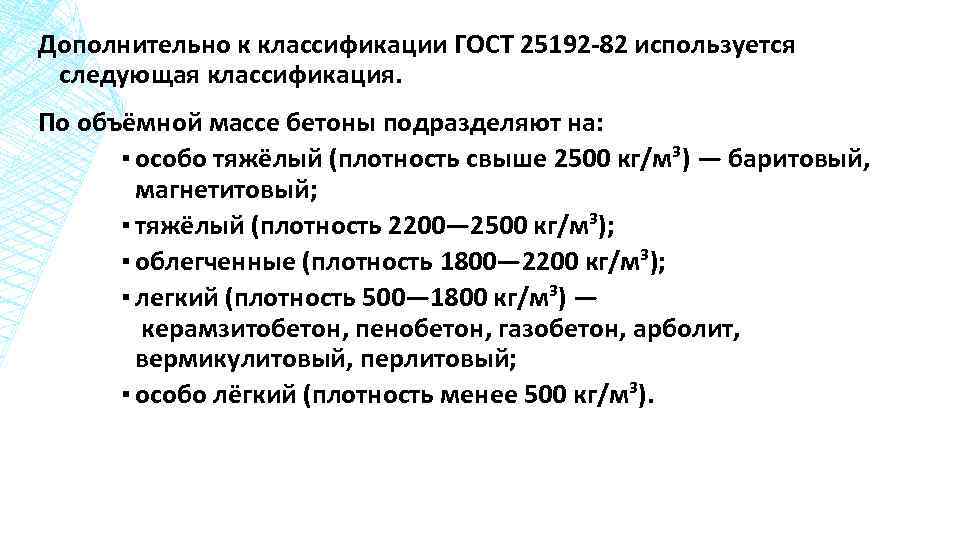 Дополнительно к классификации ГОСТ 25192-82 используется следующая классификация.

По объёмной массе бетоны подразделяют на:

▪ особо тяжёлый (плотность свыше 2500 кг/м³) — баритовый, магнетитовый;
▪ тяжёлый (плотность 2200—2500 кг/м³);
▪ облегченные (плотность 1800—2200 кг/м³);
▪ легкий (плотность 500—1800 кг/м³) — керамзитобетон, пенобетон, газобетон, арболит, вермикулитовый, перлитовый;
▪ особо лёгкий (плотность менее 500 кг/м³).